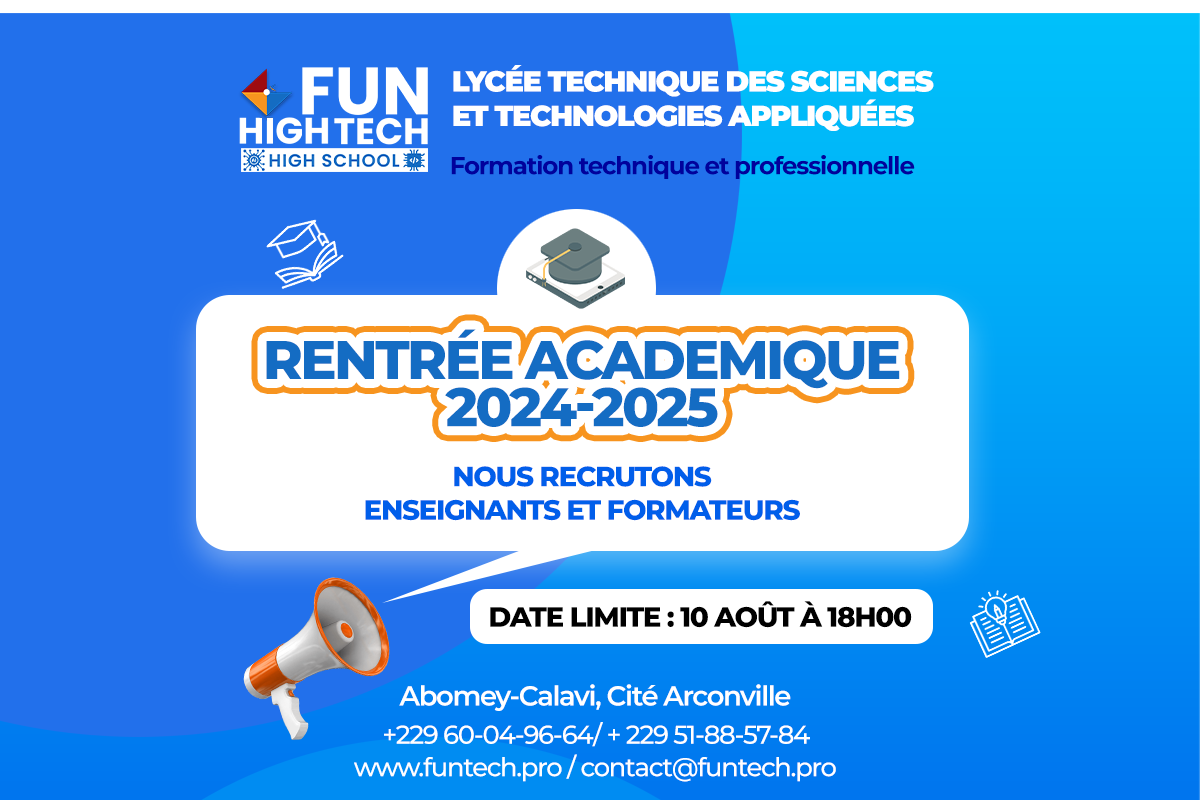 FUN
HIGH TECH
HIGH SCHOOL

LYCÉE TECHNIQUE DES SCIENCES
ET TECHNOLOGIES APPLIQUÉES

Formation technique et professionnelle

RENTRÉE ACADEMIQUE
2024-2025

NOUS RECRUTONS
ENSEIGNANTS ET FORMATEURS

DATE LIMITE : 10 AOÛT À 18H00

Abomey-Calavi, Cité Arconville
+229 60-04-96-64/ + 229 51-88-57-84
www.funtech.pro / contact@funtech.pro